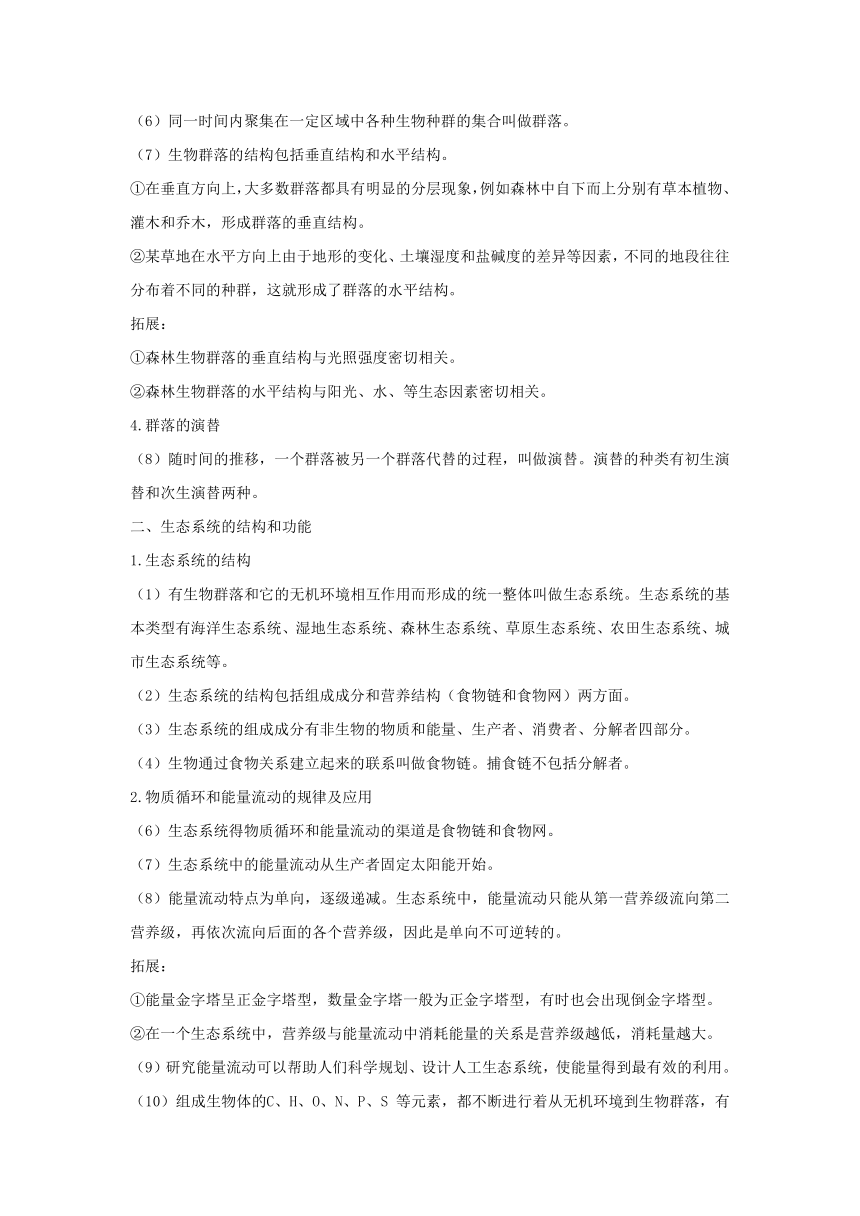 （6）同一时间内聚集在一定区域中各种生物种群的集合叫做群落。

（7）生物群落的结构包括垂直结构和水平结构。

①在垂直方向上，大多数群落都具有明显的分层现象，例如森林中自下而上分别有草本植物、灌木和乔木，形成群落的垂直结构。

②某草地在水平方向上由于地形的变化、土壤湿度和盐碱度的差异等因素，不同的地段往往分布着不同的种群，这就形成了群落的水平结构。

拓展：

①森林生物群落的垂直结构与光照强度密切相关。

②森林生物群落的水平结构与阳光、水、等生态因素密切相关。

4.群落的演替

（8）随时间的推移，一个群落被另一个群落代替的过程，叫做演替。演替的种类有初生演替和次生演替两种。

二、生态系统的结构和功能

1.生态系统的结构

（1）有生物群落和它的无机环境相互作用而形成的统一整体叫做生态系统。生态系统的基本类型有海洋生态系统、湿地生态系统、森林生态系统、草原生态系统、农田生态系统、城市生态系统等。

（2）生态系统的结构包括组成成分和营养结构（食物链和食物网）两方面。

（3）生态系统的组成成分有非生物的物质和能量、生产者、消费者、分解者四部分。

（4）生物通过食物关系建立起来的联系叫做食物链。捕食链不包括分解者。

2.物质循环和能量流动的规律及应用

（6）生态系统得物质循环和能量流动的渠道是食物链和食物网。

（7）生态系统中的能量流动从生产者固定太阳能开始。

（8）能量流动特点为单向，逐级递减。生态系统中，能量流动只能从第一营养级流向第二营养级，再依次流向后面的各个营养级，因此是单向不可逆转的。

拓展：

①能量金字塔呈正金字塔型，数量金字塔一般为正金字塔型，有时也会出现倒金字塔型。

②在一个生态系统中，营养级与能量流动中消耗能量的关系是营养级越低，消耗量越大。

（9）研究能量流动可以帮助人们科学规划、设计人工生态系统，使能量得到最有效的利用。

（10）组成生物体的C、H、O、N、P、S 等元素，都不断进行着从无机环境到生物群落，有